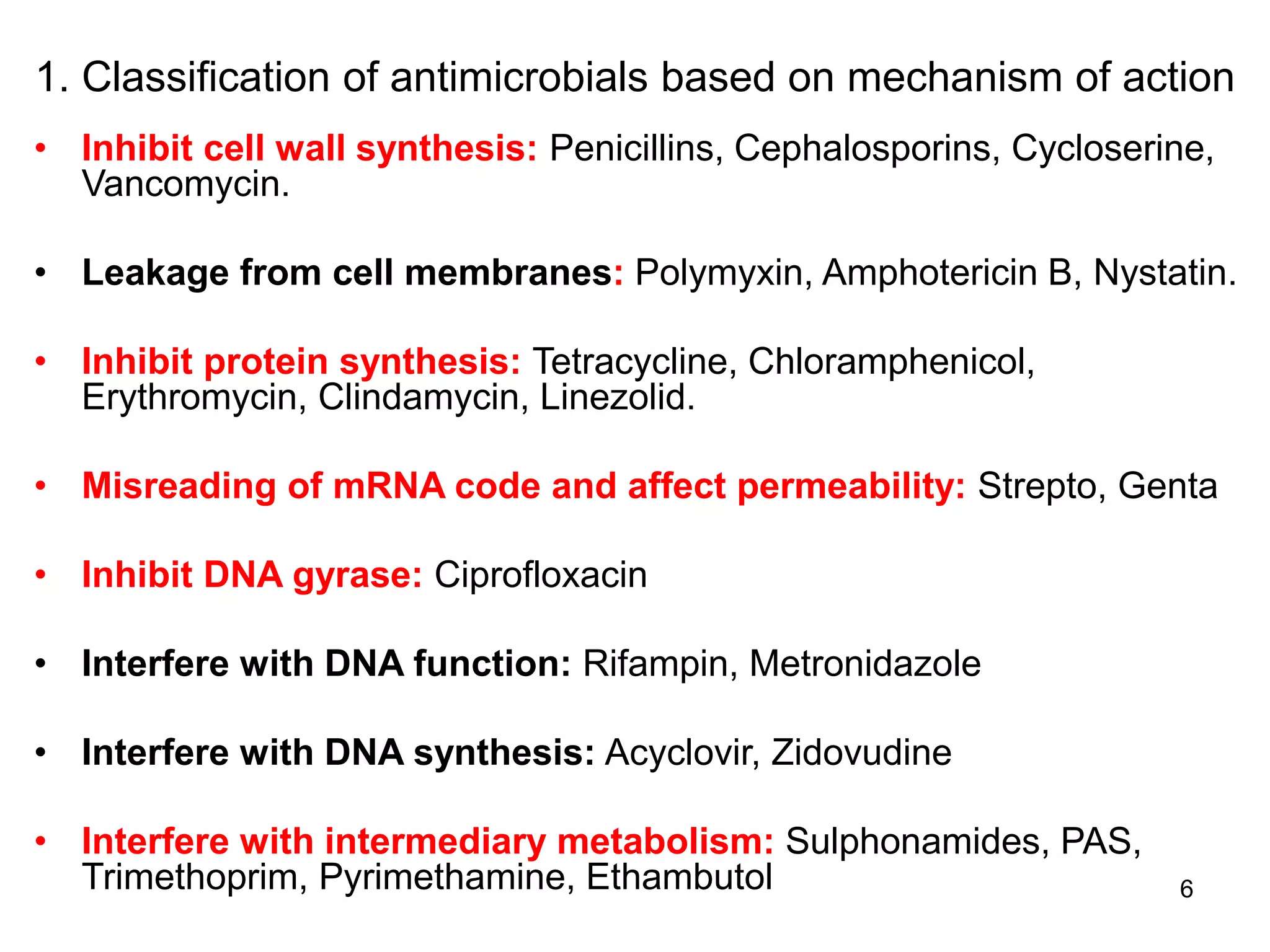 1. Classification of antimicrobials based on mechanism of action

• Inhibit cell wall synthesis: Penicillins, Cephalosporins, Cycloserine, Vancomycin.

• Leakage from cell membranes: Polymyxin, Amphotericin B, Nystatin.

• Inhibit protein synthesis: Tetracycline, Chloramphenicol, Erythromycin, Clindamycin, Linezolid.

• Misreading of mRNA code and affect permeability: Strepto, Genta

• Inhibit DNA gyrase: Ciprofloxacin

• Interfere with DNA function: Rifampin, Metronidazole

• Interfere with DNA synthesis: Acyclovir, Zidovudine

• Interfere with intermediary metabolism: Sulphonamides, PAS, Trimethoprim, Pyrimethamine, Ethambutol

6